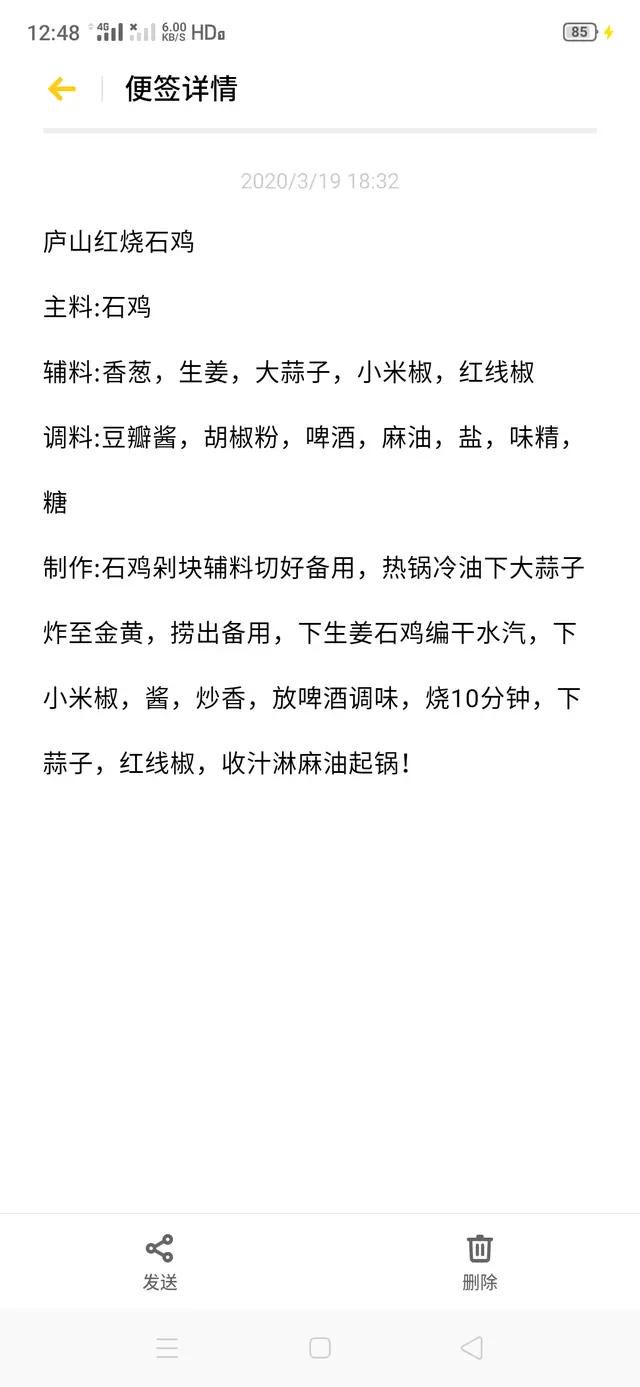 12:48 4G 6.00 KB/S HD 85

便签详情

2020/3/19 18:32

庐山红烧石鸡

主料:石鸡

辅料:香葱，生姜，大蒜子，小米椒，红线椒

调料:豆瓣酱，胡椒粉，啤酒，麻油，盐，味精，糖

制作:石鸡剁块辅料切好备用，热锅冷油下大蒜子炸至金黄，捞出备用，下生姜石鸡编干水汽，下小米椒，酱，炒香，放啤酒调味，烧10分钟，下蒜子，红线椒，收汁淋麻油起锅!

发送

删除